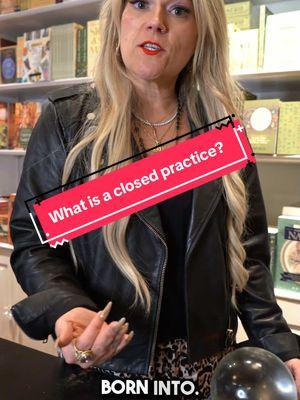 What is a closed practice?

BORN INTO.